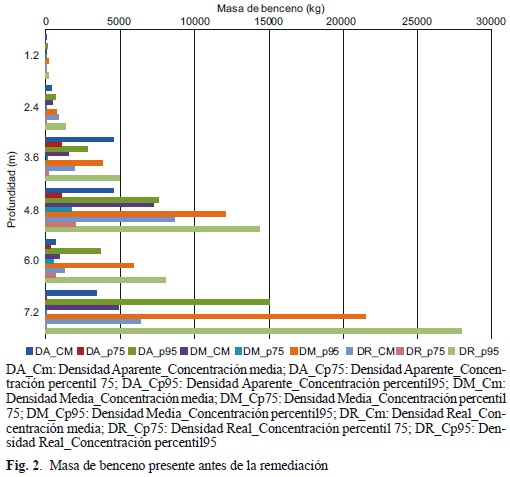 Masa de benceno (kg)

0 5000 10000 15000 20000 25000 30000

Profundidad (m)

1.2
2.4
3.6
4.8
6.0
7.2

DA_CM DA_p75 DA_p95 DM_CM DM_p75 DM_p95 DR_CM DR_p75 DR_p95

DA_Cm: Densidad Aparente_Concentración media; DA_Cp75: Densidad Aparente_Concentración percentil 75; DA_Cp95: Densidad Aparente_Concentración percentil95; DM_Cm: Densidad Media_Concentración media; DM_Cp75: Densidad Media_Concentración percentil 75; DM_Cp95: Densidad Media_Concentración percentil95; DR_Cm: Densidad Real_Concentración media; DR_Cp75: Densidad Real_Concentración percentil 75; DR_Cp95: Densidad Real_Concentración percentil95

Fig. 2. Masa de benceno presente antes de la remediación